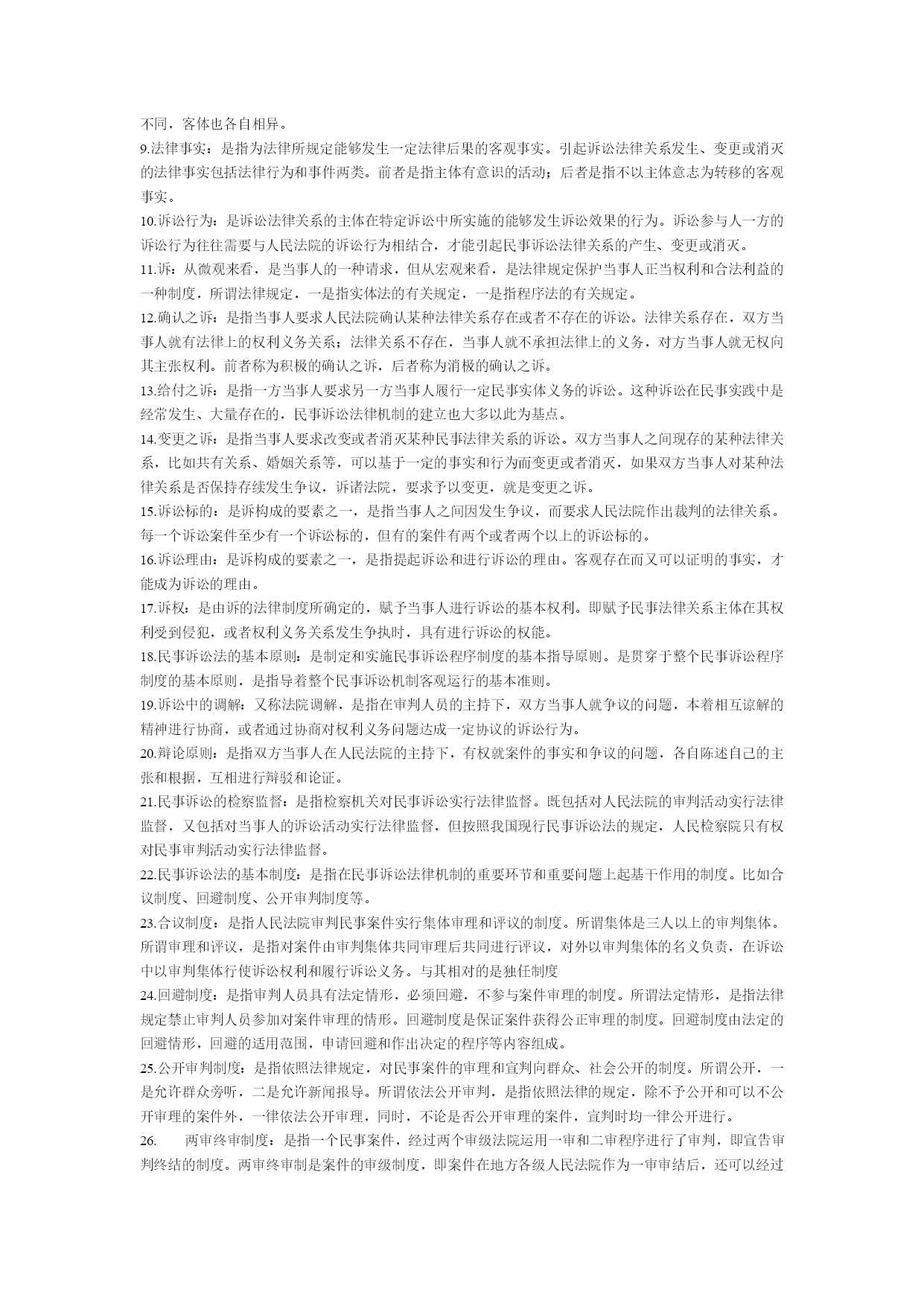 不同，客体也各自相异。

9.法律事实：是指为法律所规定能够发生一定法律后果的客观事实。引起诉讼法律关系发生、变更或消灭的法律事实包括法律行为和事件两类。前者是指主体有意识的活动；后者是指不以主体意志为转移的客观事实。

10.诉讼行为：是诉讼法律关系的主体在特定诉讼中所实施的能够发生诉讼效果的行为。诉讼参与人一方的诉讼行为往往需要与人民法院的诉讼行为相结合，才能引起民事诉讼法律关系的产生、变更或消灭。

11.诉：从微观来看，是当事人的一种请求，但从宏观来看，是法律规定保护当事人正当权利和合法利益的一种制度，所谓法律规定，一是指实体法的有关规定，一是指程序法的有关规定。

12.确认之诉：是指当事人要求人民法院确认某种法律关系存在或者不存在的诉讼。法律关系存在，双方当事人就有法律上的权利义务关系；法律关系不存在，当事人就不承担法律上的义务，对方当事人就无权向其主张权利。前者称为积极的确认之诉，后者称为消极的确认之诉。

13.给付之诉：是指一方当事人要求另一方当事人履行一定民事实体义务的诉讼。这种诉讼在民事实践中是经常发生、大量存在的，民事诉讼法律机制的建立也大多以此为基点。

14.变更之诉：是指当事人要求改变或者消灭某种民事法律关系的诉讼。双方当事人之间现存的某种法律关系，比如共有关系、婚姻关系等，可以基于一定的事实和行为而变更或者消灭，如果双方当事人对某种法律关系是否保持存续发生争议，诉诸法院，要求予以变更，就是变更之诉。

15.诉讼标的：是诉构成的要素之一，是指当事人之间因发生争议，而要求人民法院作出裁判的法律关系。每一个诉讼案件至少有一个诉讼标的，但有的案件有两个或者两个以上的诉讼标的。

16.诉讼理由：是诉构成的要素之一，是指提起诉讼和进行诉讼的理由。客观存在而又可以证明的事实，才能成为诉讼的理由。

17.诉权：是由诉的法律制度所确定的，赋予当事人进行诉讼的基本权利。即赋予民事法律关系主体在其权利受到侵犯，或者权利义务关系发生争执时，具有进行诉讼的权能。

18.民事诉讼法的基本原则：是制定和实施民事诉讼程序制度的基本指导原则。是贯穿于整个民事诉讼程序制度的基本原则，是指导着整个民事诉讼机制客观运行的基本准则。

19.诉讼中的调解：又称法院调解，是指在审判人员的主持下，双方当事人就争议的问题，本着相互谅解的精神进行协商，或者通过协商对权利义务问题达成一定协议的诉讼行为。

20.辩论原则：是指双方当事人在人民法院的主持下，有权就案件的事实和争议的问题，各自陈述自己的主张和根据，互相进行辩驳和论证。

21.民事诉讼的检察监督：是指检察机关对民事诉讼实行法律监督。既包括对人民法院的审判活动实行法律监督，又包括对当事人的诉讼活动实行法律监督，但按照我国现行民事诉讼法的规定，人民检察院只有权对民事审判活动实行法律监督。

22.民事诉讼法的基本制度：是指在民事诉讼法律机制的重要环节和重要问题上起基干作用的制度。比如合议制度、回避制度、公开审判制度等。

23.合议制度：是指人民法院审判民事案件实行集体审理和评议的制度。所谓集体是三人以上的审判集体。所谓审理和评议，是指对案件由审判集体共同审理后共同进行评议，对外以审判集体的名义负责，在诉讼中以审判集体行使诉讼权利和履行诉讼义务。与其相对的是独任制度

24.回避制度：是指审判人员具有法定情形，必须回避，不参与案件审理的制度。所谓法定情形，是指法律规定禁止审判人员参加对案件审理的情形。回避制度是保证案件获得公正审理的制度。回避制度由法定的回避情形，回避的适用范围，申请回避和作出决定的程序等内容组成。

25.公开审判制度：是指依照法律规定，对民事案件的审理和宣判向群众、社会公开的制度。所谓公开，一是允许群众旁听，二是允许新闻报导。所谓依法公开审判，是指依照法律的规定，除不予公开和可以不公开审理的案件外，一律依法公开审理，同时，不论是否公开审理的案件，宣判时均一律公开进行。

26. 两审终审制度：是指一个民事案件，经过两个审级法院运用一审和二审程序进行了审判，即宣告审判终结的制度。两审终审制是案件的审级制度，即案件在地方各级人民法院作为一审审结后，还可以经过